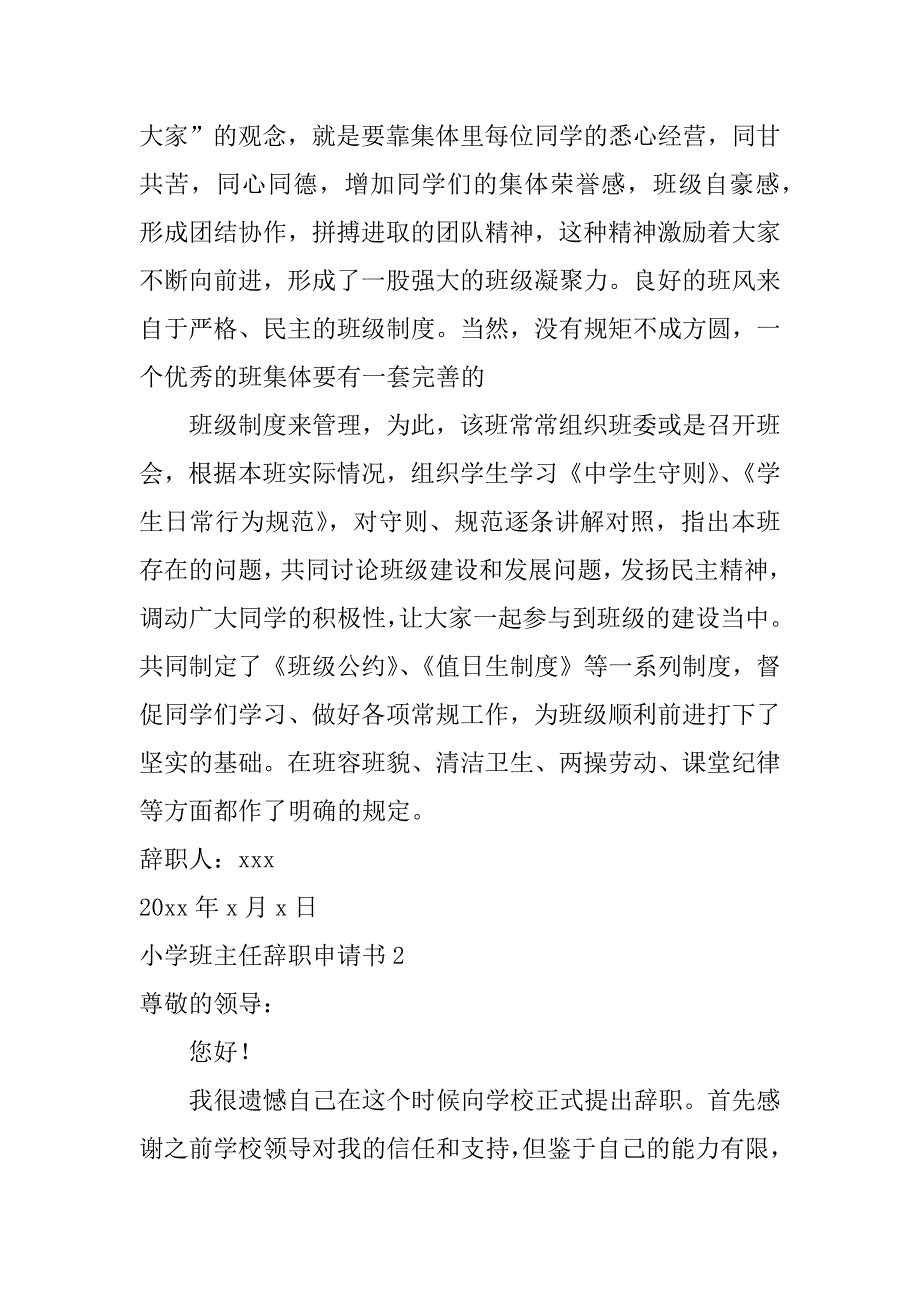 大家”的观念，就是要靠集体里每位同学的悉心经营，同甘共苦，同心同德，增加同学们的集体荣誉感，班级自豪感，形成团结协作，拼搏进取的团队精神，这种精神激励着大家不断向前进，形成了一股强大的班级凝聚力。良好的班风来自于严格、民主的班级制度。当然，没有规矩不成方圆，一个优秀的班集体要有一套完善的

班级制度来管理，为此，该班常常组织班委或是召开班会，根据本班实际情况，组织学生学习《中学生守则》、《学生日常行为规范》，对守则、规范逐条讲解对照，指出本班存在的问题，共同讨论班级建设和发展问题，发扬民主精神，调动广大同学的积极性，让大家一起参与到班级的建设当中。共同制定了《班级公约》、《值日生制度》等一系列制度，督促同学们学习、做好各项常规工作，为班级顺利前进打下了坚实的基础。在班容班貌、清洁卫生、两操劳动、课堂纪律等方面都作了明确的规定。

辞职人：xxx

20xx 年 x 月 x 日

小学班主任辞职申请书 2

尊敬的领导：

您好！

我很遗憾自己在这个时候向学校正式提出辞职。首先感谢之前学校领导对我的信任和支持，但鉴于自己的能力有限，